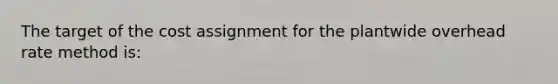 The target of the cost assignment for the plantwide overhead rate method is: